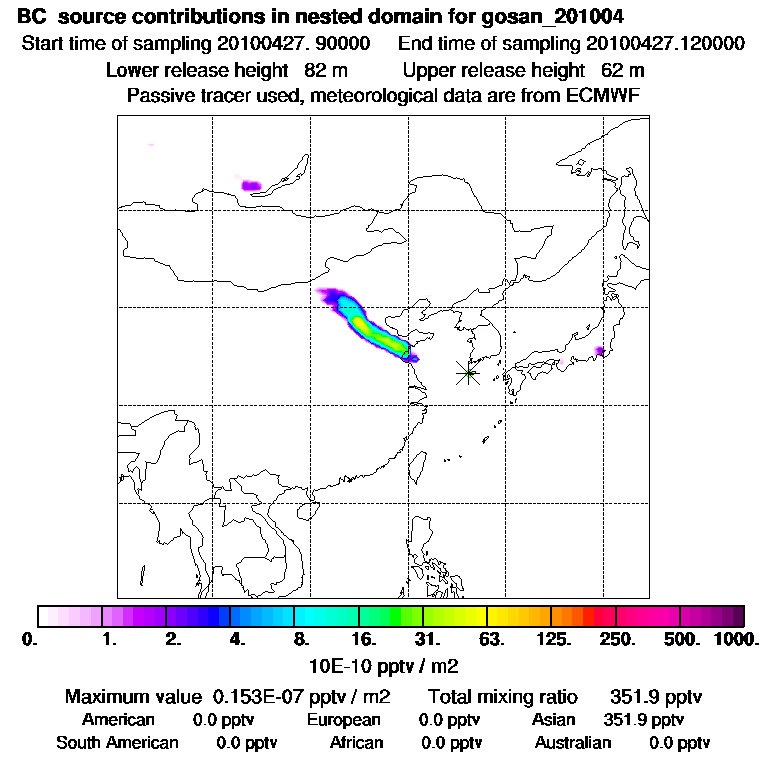 BC source contributions in nested domain for gosan_201004
Start time of sampling 20100427. 90000   End time of sampling 20100427.120000
Lower release height 82 m   Upper release height 62 m
Passive tracer used, meteorological data are from ECMWF

0.  1.  2.  4.  8.  16.  31.  63.  125.  250.  500.  1000.
10E-10 pptv / m2

Maximum value 0.153E-07 pptv / m2   Total mixing ratio 351.9 pptv
American 0.0 pptv   European 0.0 pptv   Asian 351.9 pptv
South American 0.0 pptv   African 0.0 pptv   Australian 0.0 pptv